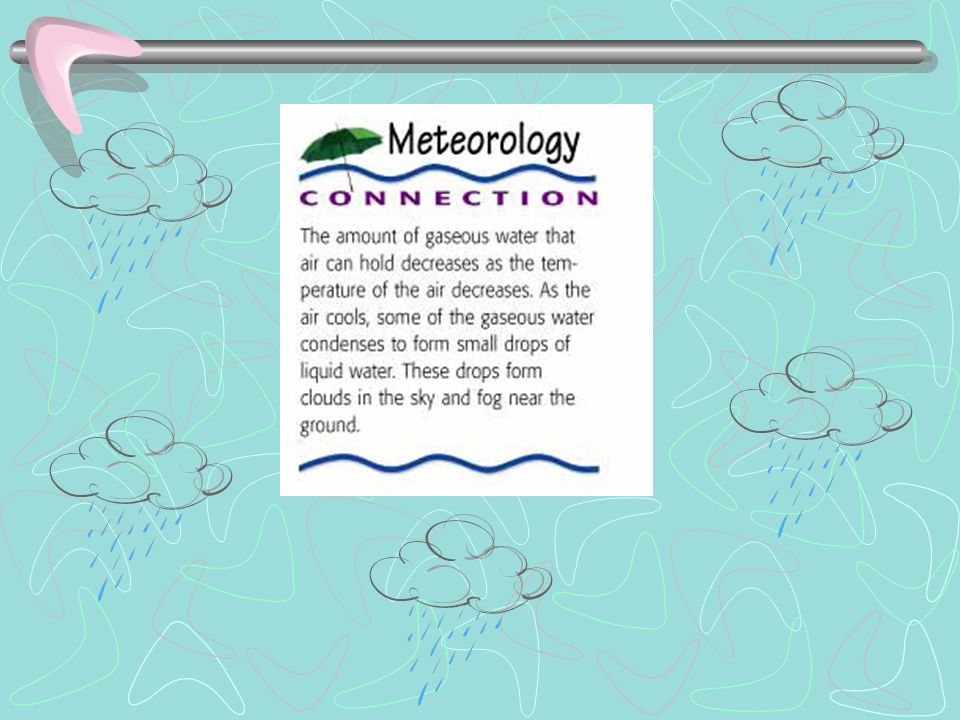 Meteorology
CONNECTION

The amount of gaseous water that air can hold decreases as the temperature of the air decreases. As the air cools, some of the gaseous water condenses to form small drops of liquid water. These drops form clouds in the sky and fog near the ground.